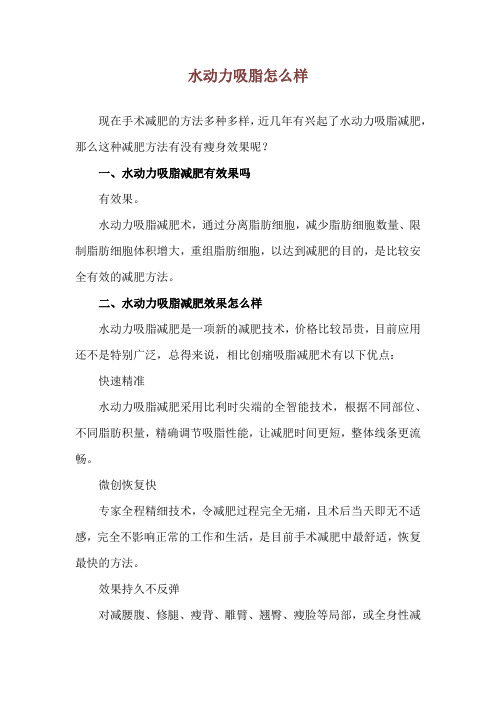 水动力吸脂怎么样

现在手术减肥的方法多种多样，近几年有兴起了水动力吸脂减肥，那么这种减肥方法有没有瘦身效果呢？

一、水动力吸脂减肥有效果吗

有效果。

水动力吸脂减肥术，通过分离脂肪细胞，减少脂肪细胞数量、限制脂肪细胞体积增大，重组脂肪细胞，以达到减肥的目的，是比较安全有效的减肥方法。

二、水动力吸脂减肥效果怎么样

水动力吸脂减肥是一项新的减肥技术，价格比较昂贵，目前应用还不是特别广泛，总得来说，相比创痛吸脂减肥术有以下优点：

快速精准

水动力吸脂减肥采用比利时尖端的全智能技术，根据不同部位、不同脂肪积量，精确调节吸脂性能，让减肥时间更短，整体线条更流畅。

微创恢复快

专家全程精细技术，令减肥过程完全无痛，且术后当天即无不适感，完全不影响正常的工作和生活，是目前手术减肥中最舒适，恢复最快的方法。

效果持久不反弹

对减腰腹、修腿、瘦背、雕臂、翘臀、瘦脸等局部，或全身性减